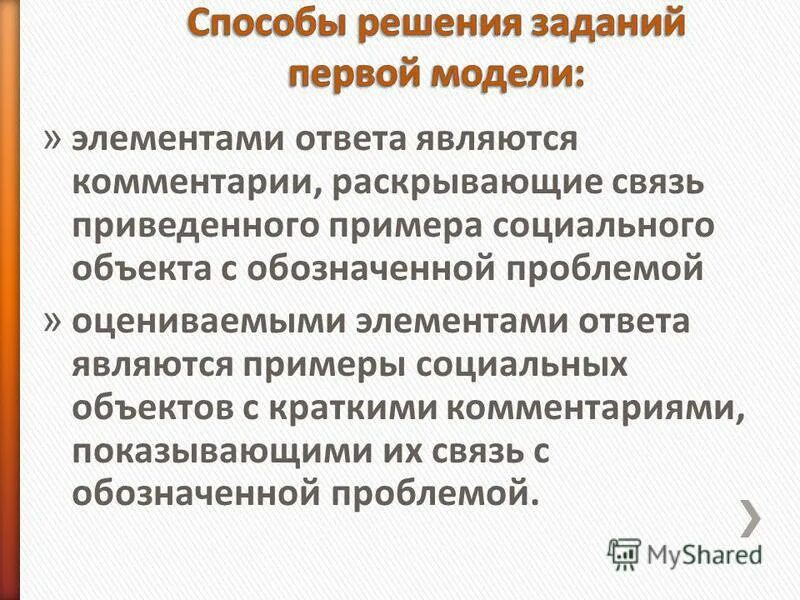 Способы решения заданий первой модели:

» элементами ответа являются комментарии, раскрывающие связь приведенного примера социального объекта с обозначенной проблемой

» оцениваемыми элементами ответа являются примеры социальных объектов с краткими комментариями, показывающими их связь с обозначенной проблемой.

MyShared